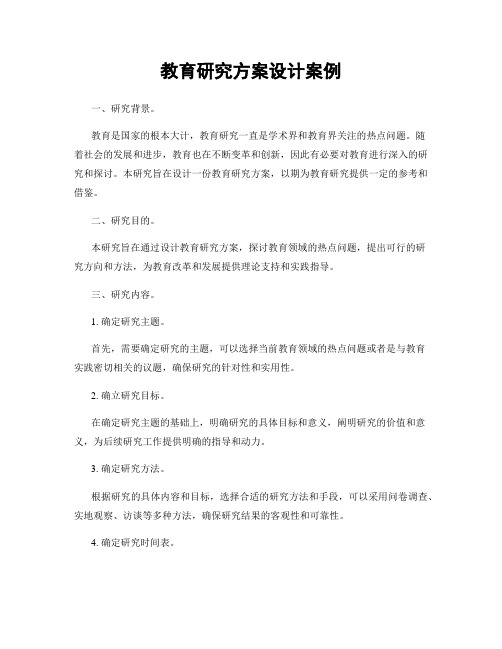 教育研究方案设计案例

一、研究背景。

教育是国家的根本大计，教育研究一直是学术界和教育界关注的热点问题。随着社会的发展和进步，教育也在不断变革和创新，因此有必要对教育进行深入的研究和探讨。本研究旨在设计一份教育研究方案，以期为教育研究提供一定的参考和借鉴。

二、研究目的。

本研究旨在通过设计教育研究方案，探讨教育领域的热点问题，提出可行的研究方向和方法，为教育改革和发展提供理论支持和实践指导。

三、研究内容。

1. 确定研究主题。

首先，需要确定研究的主题，可以选择当前教育领域的热点问题或者是与教育实践密切相关的议题，确保研究的针对性和实用性。

2. 确立研究目标。

在确定研究主题的基础上，明确研究的具体目标和意义，阐明研究的价值和意义，为后续研究工作提供明确的指导和动力。

3. 确定研究方法。

根据研究的具体内容和目标，选择合适的研究方法和手段，可以采用问卷调查、实地观察、访谈等多种方法，确保研究结果的客观性和可靠性。

4. 确定研究时间表。